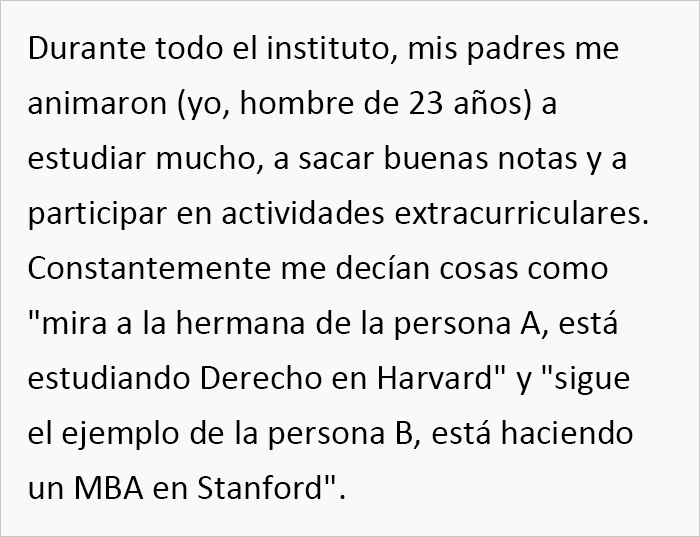 Durante todo el instituto, mis padres me animaron (yo, hombre de 23 años) a estudiar mucho, a sacar buenas notas y a participar en actividades extracurriculares. Constantemente me decían cosas como "mira a la hermana de la persona A, está estudiando Derecho en Harvard" y "sigue el ejemplo de la persona B, está haciendo un MBA en Stanford".